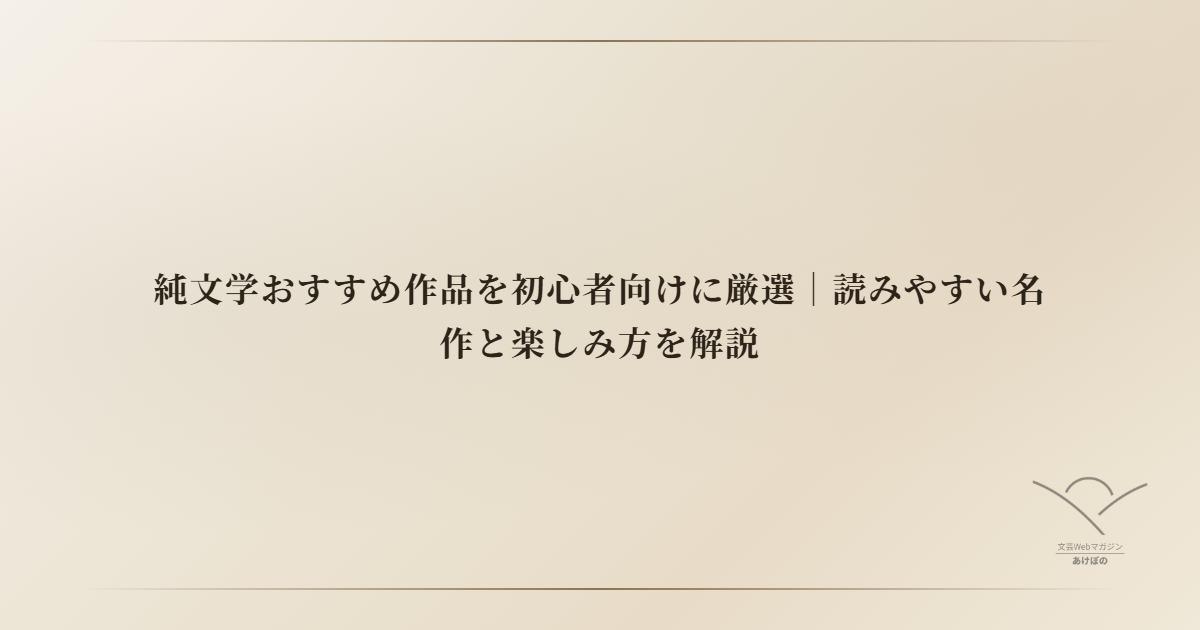 純文学おすすめ作品を初心者向けに厳選｜読みやすい名作と楽しみ方を解説

文芸Webマガジン
あけぼの